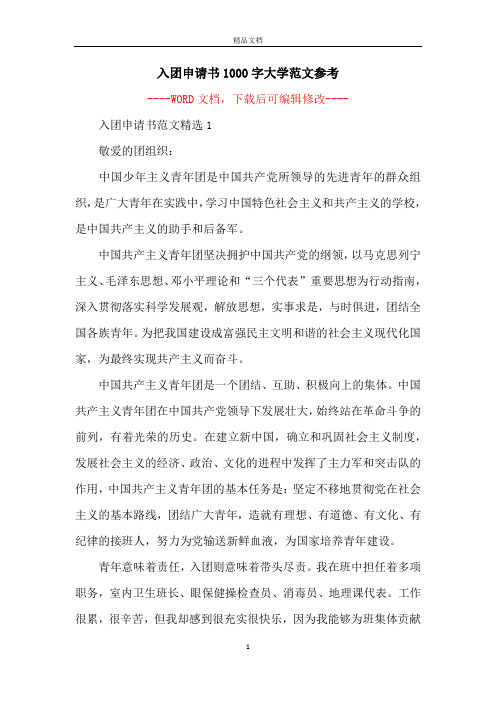 精品文档

入团申请书1000字大学范文参考

----WORD文档，下载后可编辑修改----

入团申请书范文精选1

敬爱的团组织：

中国少年主义青年团是中国共产党所领导的先进青年的群众组织，是广大青年在实践中，学习中国特色社会主义和共产主义的学校，是中国共产主义的助手和后备军。

中国共产主义青年团坚决拥护中国共产党的纲领，以马克思列宁主义、毛泽东思想、邓小平理论和“三个代表”重要思想为行动指南，深入贯彻落实科学发展观，解放思想，实事求是，与时俱进，团结全国各族青年。为把我国建设成富强民主文明和谐的社会主义现代化国家，为最终实现共产主义而奋斗。

中国共产主义青年团是一个团结、互助、积极向上的集体。中国共产主义青年团在中国共产党领导下发展壮大，始终站在革命斗争的前列，有着光荣的历史。在建立新中国，确立和巩固社会主义制度，发展社会主义的经济、政治、文化的进程中发挥了主力军和突击队的作用，中国共产主义青年团的基本任务是：坚定不移地贯彻党在社会主义的基本路线，团结广大青年，造就有理想、有道德、有文化、有纪律的接班人，努力为党输送新鲜血液，为国家培养青年建设。

青年意味着责任，入团则意味着带头尽责。我在班中担任着多项职务，室内卫生班长、眼保健操检查员、消毒员、地理课代表。工作很累，很辛苦，但我却感到很充实很快乐，因为我能够为班集体贡献

1